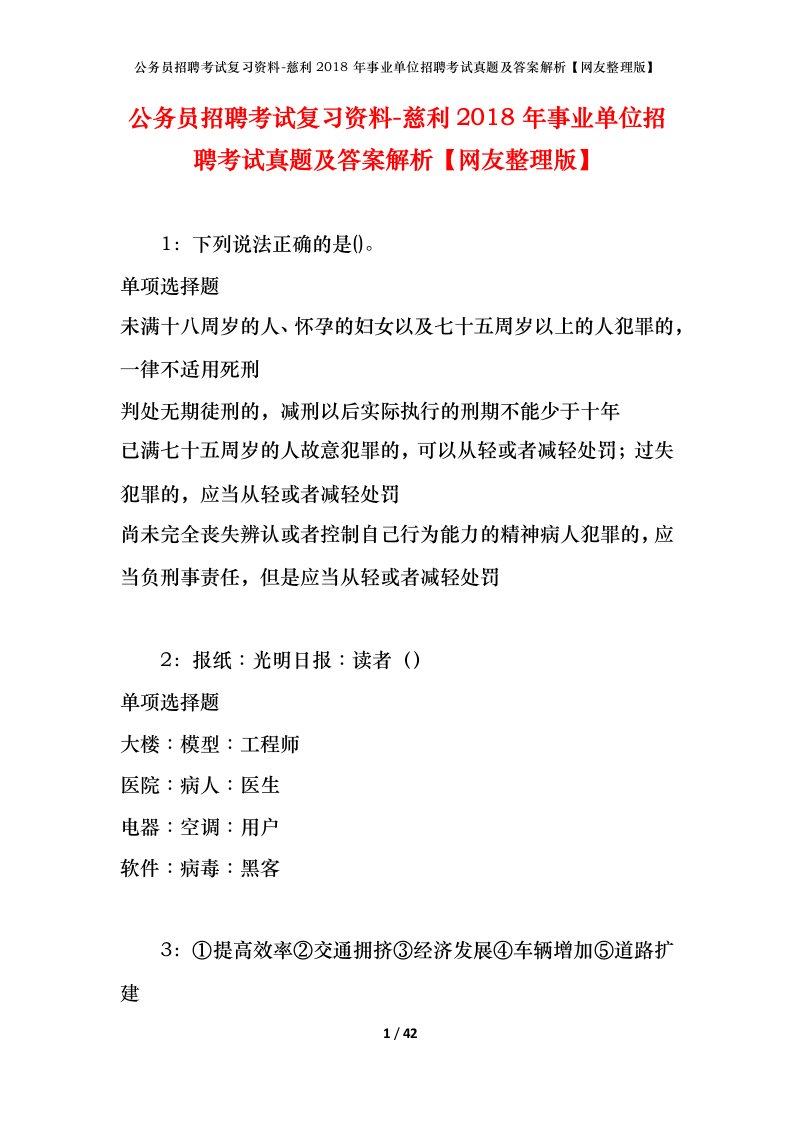 公务员招聘考试复习资料-慈利2018年事业单位招聘考试真题及答案解析【网友整理版】

公务员招聘考试复习资料-慈利2018年事业单位招聘考试真题及答案解析【网友整理版】

1：下列说法正确的是()。

单项选择题

未满十八周岁的人、怀孕的妇女以及七十五周岁以上的人犯罪的，一律不适用死刑

判处无期徒刑的，减刑以后实际执行的刑期不能少于十年

已满七十五周岁的人故意犯罪的，可以从轻或者减轻处罚；过失犯罪的，应当从轻或者减轻处罚

尚未完全丧失辨认或者控制自己行为能力的精神病人犯罪的，应当负刑事责任，但是应当从轻或者减轻处罚

2：报纸：光明日报：读者（）

单项选择题

大楼：模型：工程师

医院：病人：医生

电器：空调：用户

软件：病毒：黑客

3：①提高效率②交通拥挤③经济发展④车辆增加⑤道路扩建

1 / 42